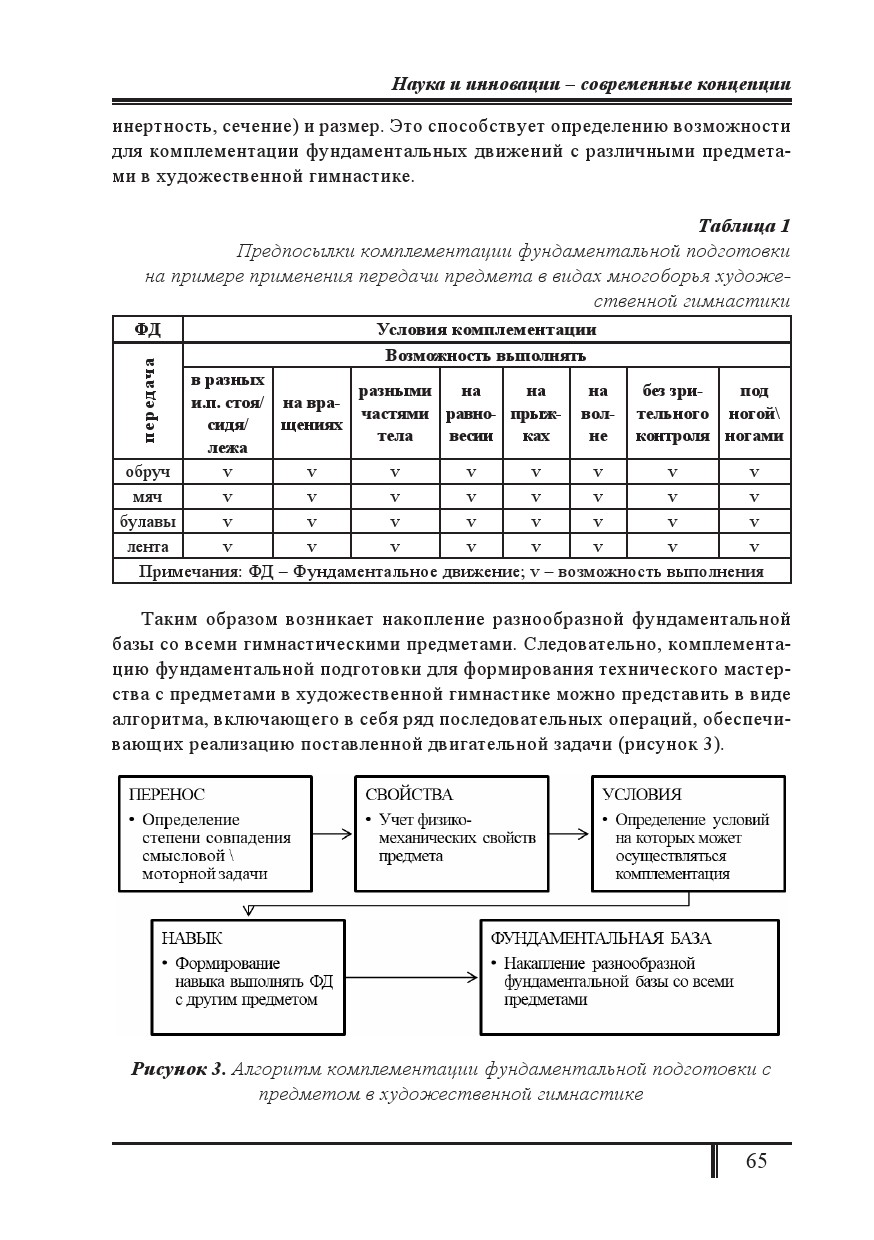 Наука и инновации – современные концепции

инертность, сечение) и размер. Это способствует определению возможности для комплементации фундаментальных движений с различными предметами в художественной гимнастике.

Таблица 1
Предпосылки комплементации фундаментальной подготовки на примере применения передачи предмета в видах многоборья художественной гимнастики

| ФД | Условия комплементации | | | | | | | |
|---|---|---|---|---|---|---|---|---|
| передача | Возможность выполнять | | | | | | | |
| | в разных и.п. стоя/ сидя/ лежа | на вращениях | разными частями тела | на равновесии | на прыжках | на волне | без зрительного контроля | под ногой\ ногами |
| обруч | v | v | v | v | v | v | v | v |
| мяч | v | v | v | v | v | v | v | v |
| булавы | v | v | v | v | v | v | v | v |
| лента | v | v | v | v | v | v | v | v |
| Примечания: ФД – Фундаментальное движение; v – возможность выполнения | | | | | | | | |

Таким образом возникает накопление разнообразной фундаментальной базы со всеми гимнастическими предметами. Следовательно, комплементацию фундаментальной подготовки для формирования технического мастерства с предметами в художественной гимнастике можно представить в виде алгоритма, включающего в себя ряд последовательных операций, обеспечивающих реализацию поставленной двигательной задачи (рисунок 3).

ПЕРЕНОС
• Определение степени совпадения смысловой \ моторной задачи

СВОЙСТВА
• Учет физико-механических свойств предмета

УСЛОВИЯ
• Определение условий на которых может осуществляться комплементация

НАВЫК
• Формирование навыка выполнять ФД с другим предметом

ФУНДАМЕНТАЛЬНАЯ БАЗА
• Накапление разнообразной фундаментальной базы со всеми предметами

Рисунок 3. Алгоритм комплементации фундаментальной подготовки с предметом в художественной гимнастике

65